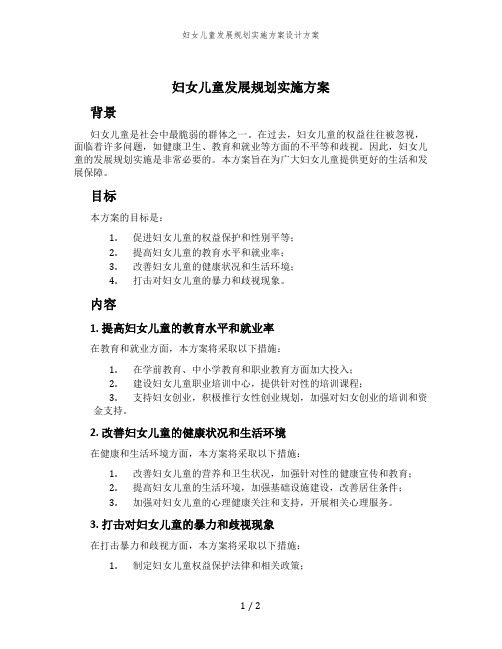 妇女儿童发展规划实施方案设计方案

妇女儿童发展规划实施方案

背景

妇女儿童是社会中最脆弱的群体之一。在过去，妇女儿童的权益往往被忽视，面临着许多问题，如健康卫生、教育和就业等方面的不平等和歧视。因此，妇女儿童的发展规划实施是非常必要的。本方案旨在为广大妇女儿童提供更好的生活和发展保障。

目标

本方案的目标是：

1. 促进妇女儿童的权益保护和性别平等；
2. 提高妇女儿童的教育水平和就业率；
3. 改善妇女儿童的健康状况和生活环境；
4. 打击对妇女儿童的暴力和歧视现象。

内容

1. 提高妇女儿童的教育水平和就业率

在教育和就业方面，本方案将采取以下措施：

1. 在学前教育、中小学教育和职业教育方面加大投入；
2. 建设妇女儿童职业培训中心，提供针对性的培训课程；
3. 支持妇女创业，积极推行女性创业规划，加强对妇女创业的培训和资金支持。

2. 改善妇女儿童的健康状况和生活环境

在健康和生活环境方面，本方案将采取以下措施：

1. 改善妇女儿童的营养和卫生状况，加强针对性的健康宣传和教育；
2. 提高妇女儿童的生活环境，加强基础设施建设，改善居住条件；
3. 加强对妇女儿童的心理健康关注和支持，开展相关心理服务。

3. 打击对妇女儿童的暴力和歧视现象

在打击暴力和歧视方面，本方案将采取以下措施：

1. 制定妇女儿童权益保护法律和相关政策；

1 / 2